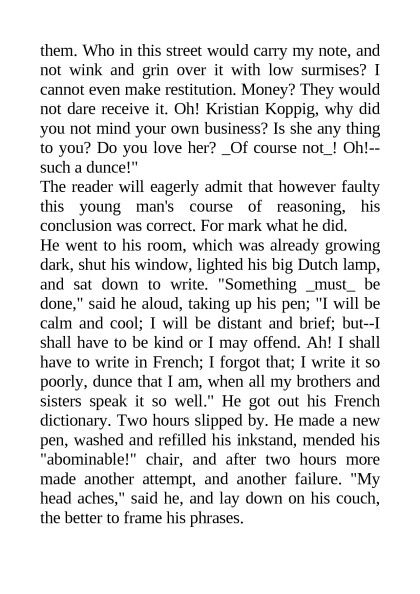 them. Who in this street would carry my note, and not wink and grin over it with low surmises? I cannot even make restitution. Money? They would not dare receive it. Oh! Kristian Koppig, why did you not mind your own business? Is she any thing to you? Do you love her? _Of course not_! Oh!--such a dunce!"

The reader will eagerly admit that however faulty this young man's course of reasoning, his conclusion was correct. For mark what he did.

He went to his room, which was already growing dark, shut his window, lighted his big Dutch lamp, and sat down to write. "Something _must_ be done," said he aloud, taking up his pen; "I will be calm and cool; I will be distant and brief; but--I shall have to be kind or I may offend. Ah! I shall have to write in French; I forgot that; I write it so poorly, dunce that I am, when all my brothers and sisters speak it so well." He got out his French dictionary. Two hours slipped by. He made a new pen, washed and refilled his inkstand, mended his "abominable!" chair, and after two hours more made another attempt, and another failure. "My head aches," said he, and lay down on his couch, the better to frame his phrases.